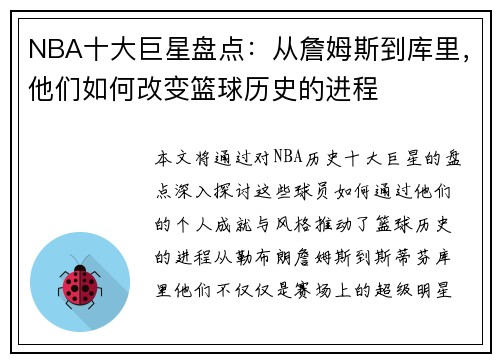 NBA十大巨星盘点：从詹姆斯到库里，他们如何改变篮球历史的进程

本文将通过对NBA历史十大巨星的盘点深入探讨这些球员如何通过他们的个人成就与风格推动了篮球历史的进程从勒布朗詹姆斯到斯蒂芬库里他们不仅仅是赛场上的超级明星